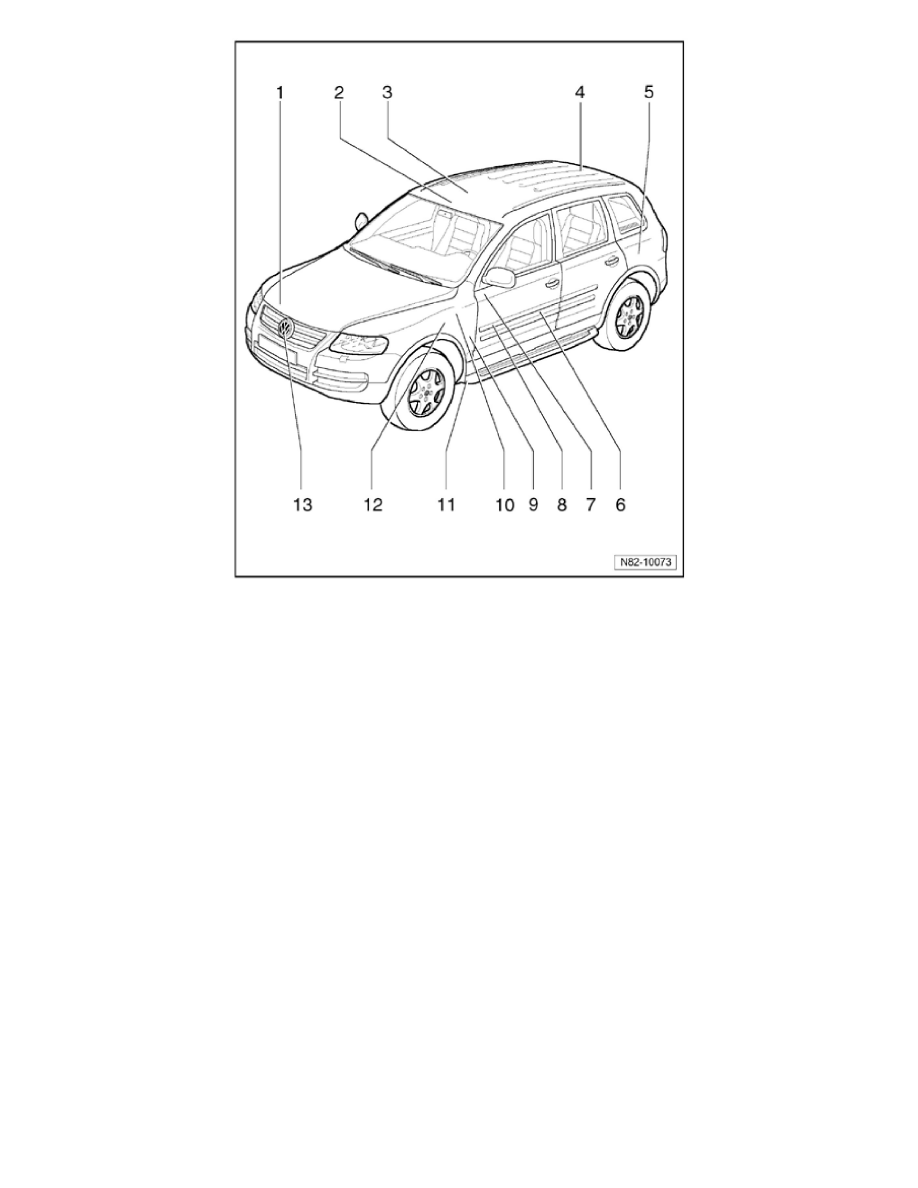 1 2 3 4 5

13 12 11 10 9 8 7 6

N82-10073